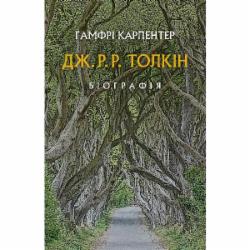 ГАМФРІ КАРПЕНТЕР

ДЖ. Р. Р. ТОЛКІН

БІОГРАФІЯ